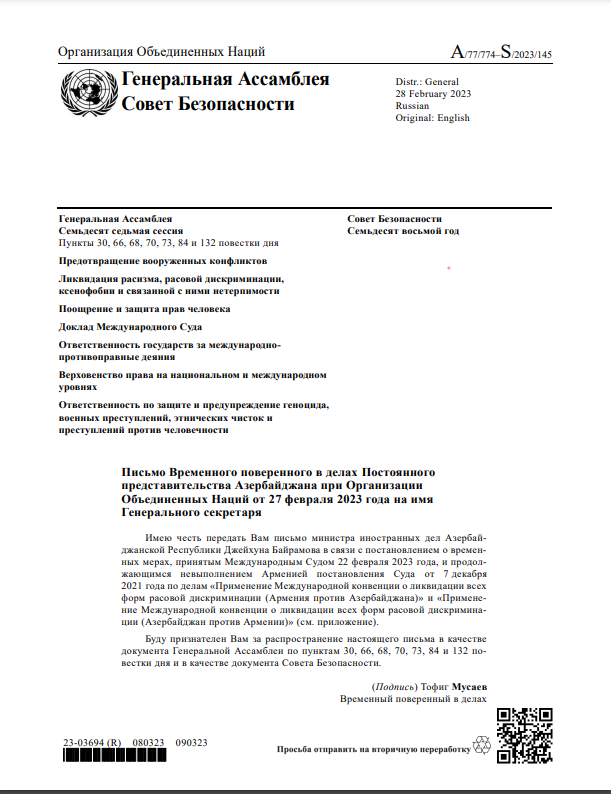 Организация Объединенных Наций

A/77/774–S/2023/145

Генеральная Ассамблея
Совет Безопасности

Distr.: General
28 February 2023
Russian
Original: English

Генеральная Ассамблея
Семьдесят седьмая сессия
Пункты 30, 66, 68, 70, 73, 84 и 132 повестки дня

Предотвращение вооруженных конфликтов

Ликвидация расизма, расовой дискриминации, ксенофобии и связанной с ними нетерпимости

Поощрение и защита прав человека

Доклад Международного Суда

Ответственность государств за международно-противоправные деяния

Верховенство права на национальном и международном уровнях

Ответственность по защите и предупреждение геноцида, военных преступлений, этнических чисток и преступлений против человечности

Совет Безопасности
Семьдесят восьмой год

Письмо Временного поверенного в делах Постоянного представительства Азербайджана при Организации Объединенных Наций от 27 февраля 2023 года на имя Генерального секретаря

Имею честь передать Вам письмо министра иностранных дел Азербайджанской Республики Джейхуна Байрамова в связи с постановлением о временных мерах, принятым Международным Судом 22 февраля 2023 года, и продолжающимся невыполнением Арменией постановления Суда от 7 декабря 2021 года по делам «Применение Международной конвенции о ликвидации всех форм расовой дискриминации (Армения против Азербайджана)» и «Применение Международной конвенции о ликвидации всех форм расовой дискриминации (Азербайджан против Армении)» (см. приложение).

Буду признателен Вам за распространение настоящего письма в качестве документа Генеральной Ассамблеи по пунктам 30, 66, 68, 70, 73, 84 и 132 повестки дня и в качестве документа Совета Безопасности.

(Подпись) Тофиг Мусаев
Временный поверенный в делах

23-03694 (R) 080323 090323

Просьба отправить на вторичную переработку